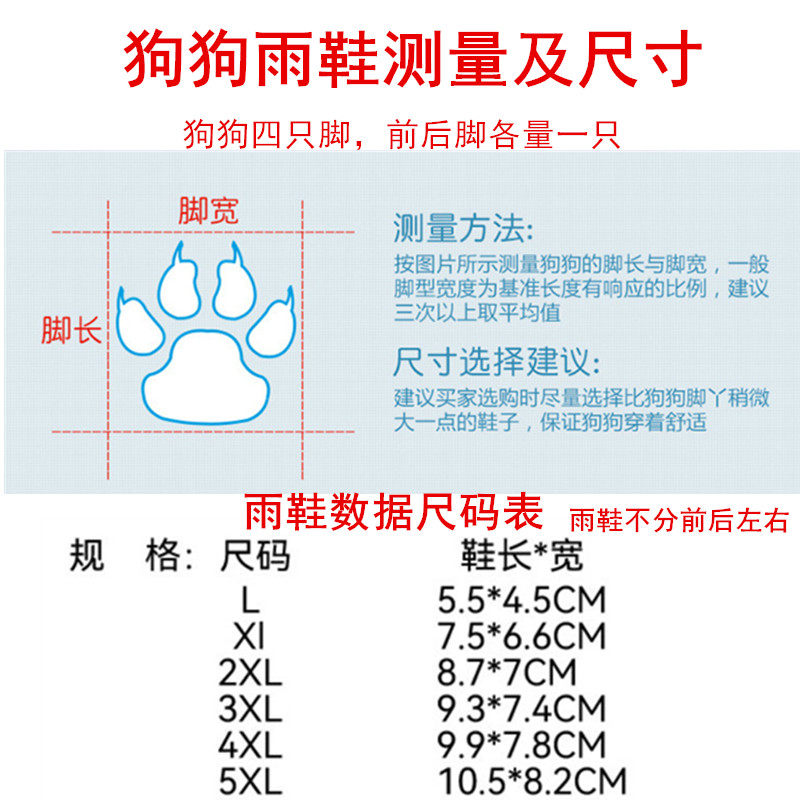 狗狗雨鞋测量及尺寸

狗狗四只脚，前后脚各量一只

脚宽

脚长

测量方法:

按图片所示测量狗狗的脚长与脚宽，一般脚型宽度为基准长度有响应的比例，建议三次以上取平均值

尺寸选择建议:

建议买家选购时尽量选择比狗狗脚丫稍微大一点的鞋子，保证狗狗穿着舒适

雨鞋数据尺码表 雨鞋不分前后左右

| 规 格: 尺码 | 鞋长*宽 |
|---|---|
| L | 5.5*4.5CM |
| Xl | 7.5*6.6CM |
| 2XL | 8.7*7CM |
| 3XL | 9.3*7.4CM |
| 4XL | 9.9*7.8CM |
| 5XL | 10.5*8.2CM |